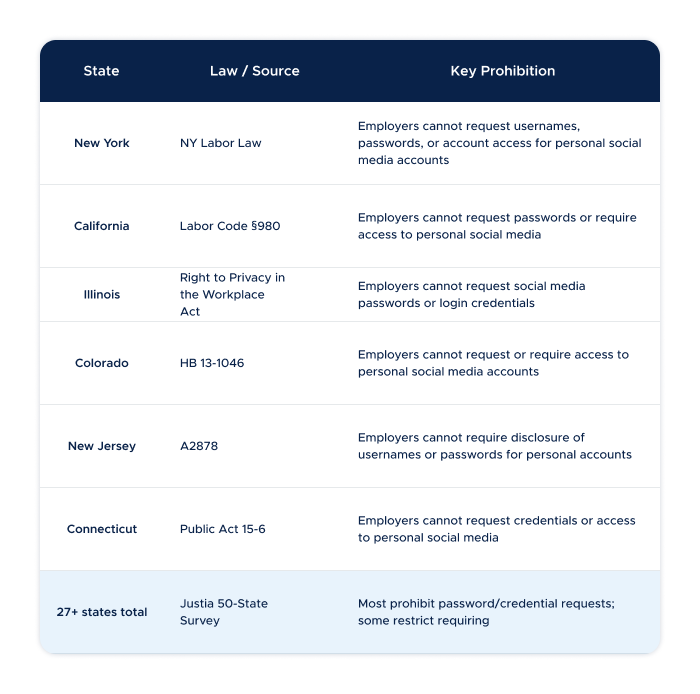 | State | Law / Source | Key Prohibition |
|---|---|---|
| New York | NY Labor Law | Employers cannot request usernames, passwords, or account access for personal social media accounts |
| California | Labor Code §980 | Employers cannot request passwords or require access to personal social media |
| Illinois | Right to Privacy in the Workplace Act | Employers cannot request social media passwords or login credentials |
| Colorado | HB 13-1046 | Employers cannot request or require access to personal social media accounts |
| New Jersey | A2878 | Employers cannot require disclosure of usernames or passwords for personal accounts |
| Connecticut | Public Act 15-6 | Employers cannot request credentials or access to personal social media |
| 27+ states total | Justia 50-State Survey | Most prohibit password/credential requests; some restrict requiring |